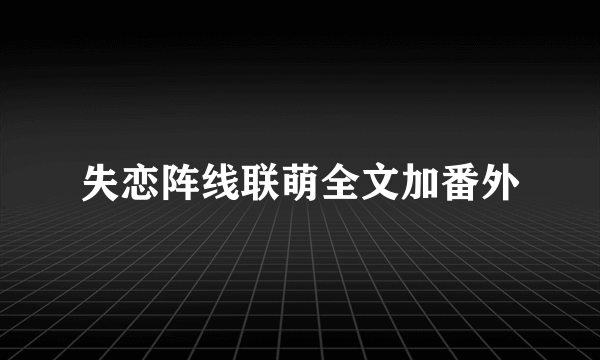 失恋阵线联萌全文加番外